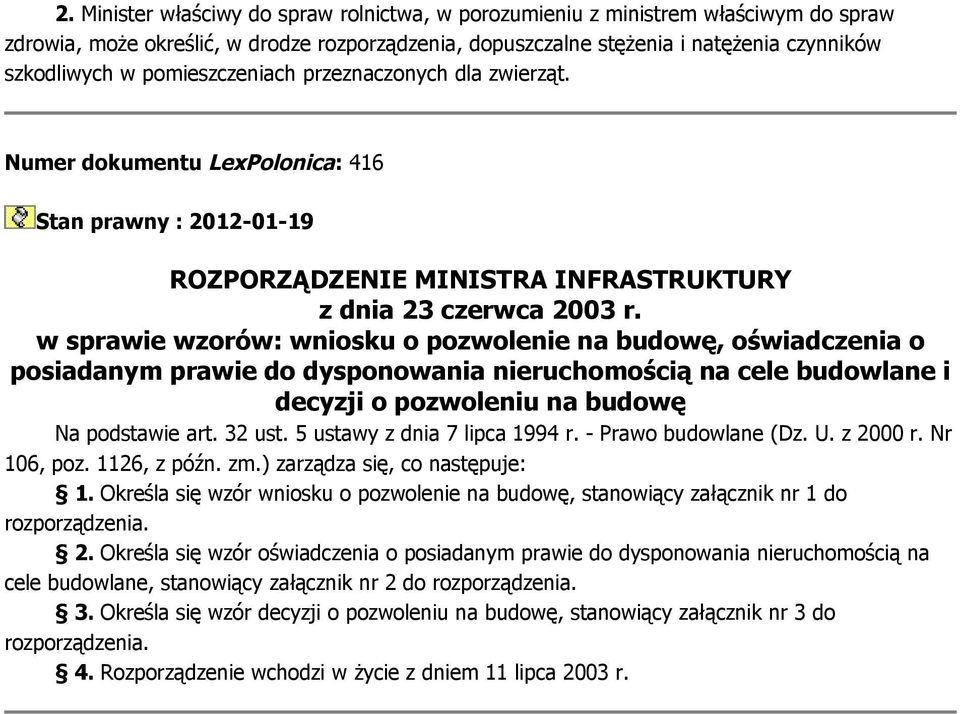 2. Minister właściwy do spraw rolnictwa, w porozumieniu z ministrem właściwym do spraw zdrowia, może określić, w drodze rozporządzenia, dopuszczalne stężenia i natężenia czynników szkodliwych w pomieszczeniach przeznaczonych dla zwierząt.

Numer dokumentu LexPolonica: 416

Stan prawny : 2012-01-19

ROZPORZĄDZENIE MINISTRA INFRASTRUKTURY
z dnia 23 czerwca 2003 r.
w sprawie wzorów: wniosku o pozwolenie na budowę, oświadczenia o posiadanym prawie do dysponowania nieruchomością na cele budowlane i decyzji o pozwoleniu na budowę

Na podstawie art. 32 ust. 5 ustawy z dnia 7 lipca 1994 r. - Prawo budowlane (Dz. U. z 2000 r. Nr 106, poz. 1126, z późn. zm.) zarządza się, co następuje:

§ 1. Określa się wzór wniosku o pozwolenie na budowę, stanowiący załącznik nr 1 do rozporządzenia.

§ 2. Określa się wzór oświadczenia o posiadanym prawie do dysponowania nieruchomością na cele budowlane, stanowiący załącznik nr 2 do rozporządzenia.

§ 3. Określa się wzór decyzji o pozwoleniu na budowę, stanowiący załącznik nr 3 do rozporządzenia.

§ 4. Rozporządzenie wchodzi w życie z dniem 11 lipca 2003 r.